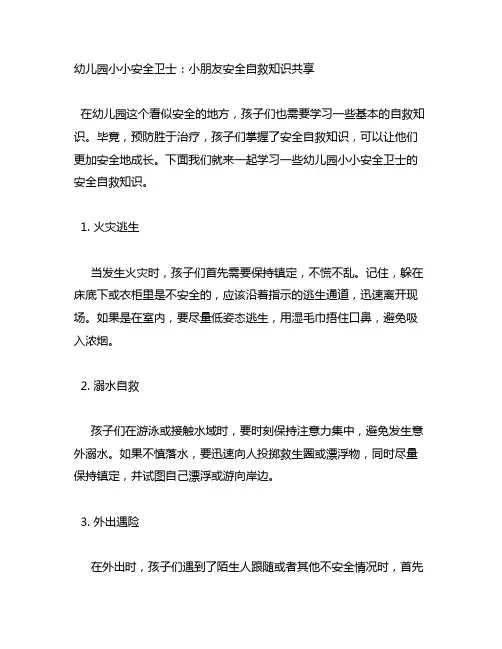 幼儿园小小安全卫士：小朋友安全自救知识共享

在幼儿园这个看似安全的地方，孩子们也需要学习一些基本的自救知识。毕竟，预防胜于治疗，孩子们掌握了安全自救知识，可以让他们更加安全地成长。下面我们就来一起学习一些幼儿园小小安全卫士的安全自救知识。

1. 火灾逃生

当发生火灾时，孩子们首先需要保持镇定，不慌不乱。记住，躲在床底下或衣柜里是不安全的，应该沿着指示的逃生通道，迅速离开现场。如果是在室内，要尽量低姿态逃生，用湿毛巾捂住口鼻，避免吸入浓烟。

2. 溺水自救

孩子们在游泳或接触水域时，要时刻保持注意力集中，避免发生意外溺水。如果不慎落水，要迅速向人投掷救生圈或漂浮物，同时尽量保持镇定，并试图自己漂浮或游向岸边。

3. 外出遇险

在外出时，孩子们遇到了陌生人跟随或者其他不安全情况时，首先